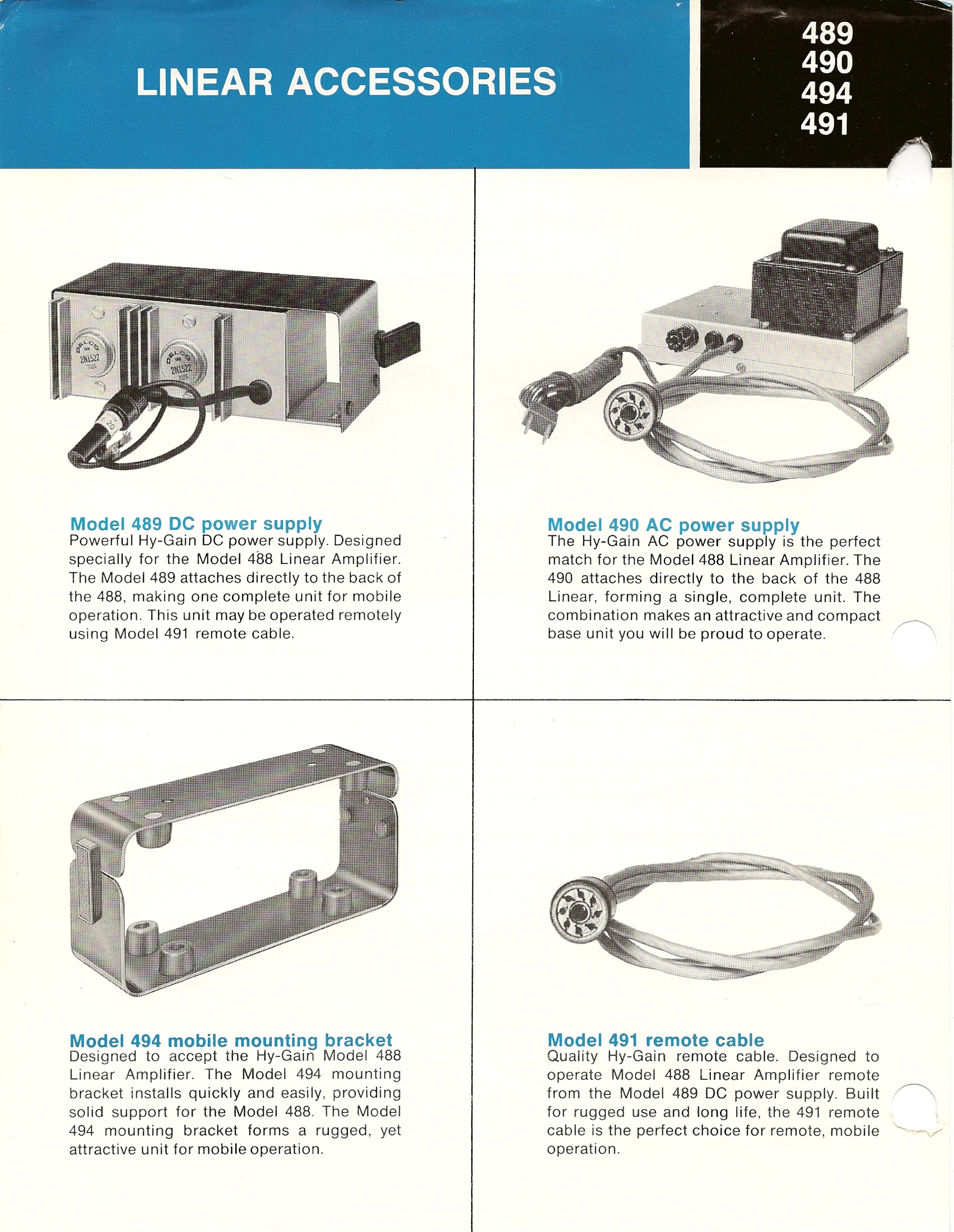 LINEAR ACCESSORIES

489
490
494
491

DELCO
2N1522

DELCO
2N1522

Model 489 DC power supply
Powerful Hy-Gain DC power supply. Designed specially for the Model 488 Linear Amplifier. The Model 489 attaches directly to the back of the 488, making one complete unit for mobile operation. This unit may be operated remotely using Model 491 remote cable.

Model 490 AC power supply
The Hy-Gain AC power supply is the perfect match for the Model 488 Linear Amplifier. The 490 attaches directly to the back of the 488 Linear, forming a single, complete unit. The combination makes an attractive and compact base unit you will be proud to operate.

Model 494 mobile mounting bracket
Designed to accept the Hy-Gain Model 488 Linear Amplifier. The Model 494 mounting bracket installs quickly and easily, providing solid support for the Model 488. The Model 494 mounting bracket forms a rugged, yet attractive unit for mobile operation.

Model 491 remote cable
Quality Hy-Gain remote cable. Designed to operate Model 488 Linear Amplifier remote from the Model 489 DC power supply. Built for rugged use and long life, the 491 remote cable is the perfect choice for remote, mobile operation.